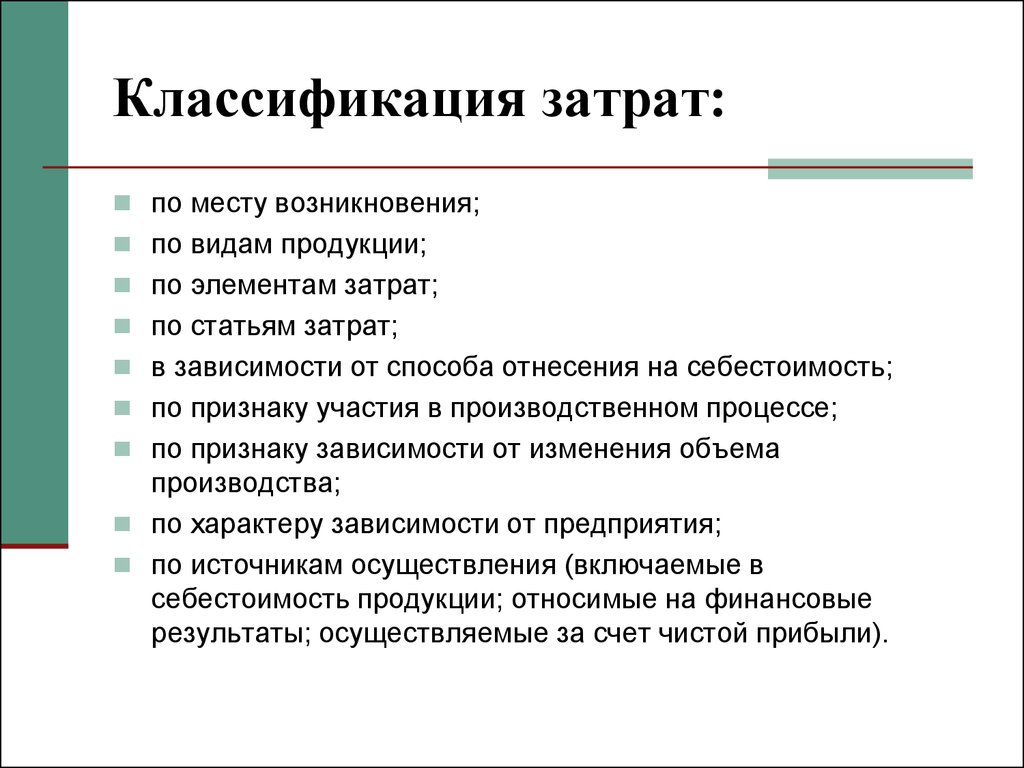 Классификация затрат:

по месту возникновения;
по видам продукции;
по элементам затрат;
по статьям затрат;
в зависимости от способа отнесения на себестоимость;
по признаку участия в производственном процессе;
по признаку зависимости от изменения объема производства;
по характеру зависимости от предприятия;
по источникам осуществления (включаемые в себестоимость продукции; относимые на финансовые результаты; осуществляемые за счет чистой прибыли).